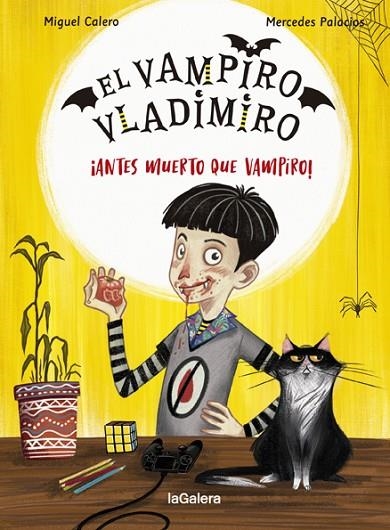 Miguel Calero

Mercedes Palacios

EL VAMPIRO VLADIMIRO

¡ANTES MUERTO QUE VAMPIRO!

laGalera